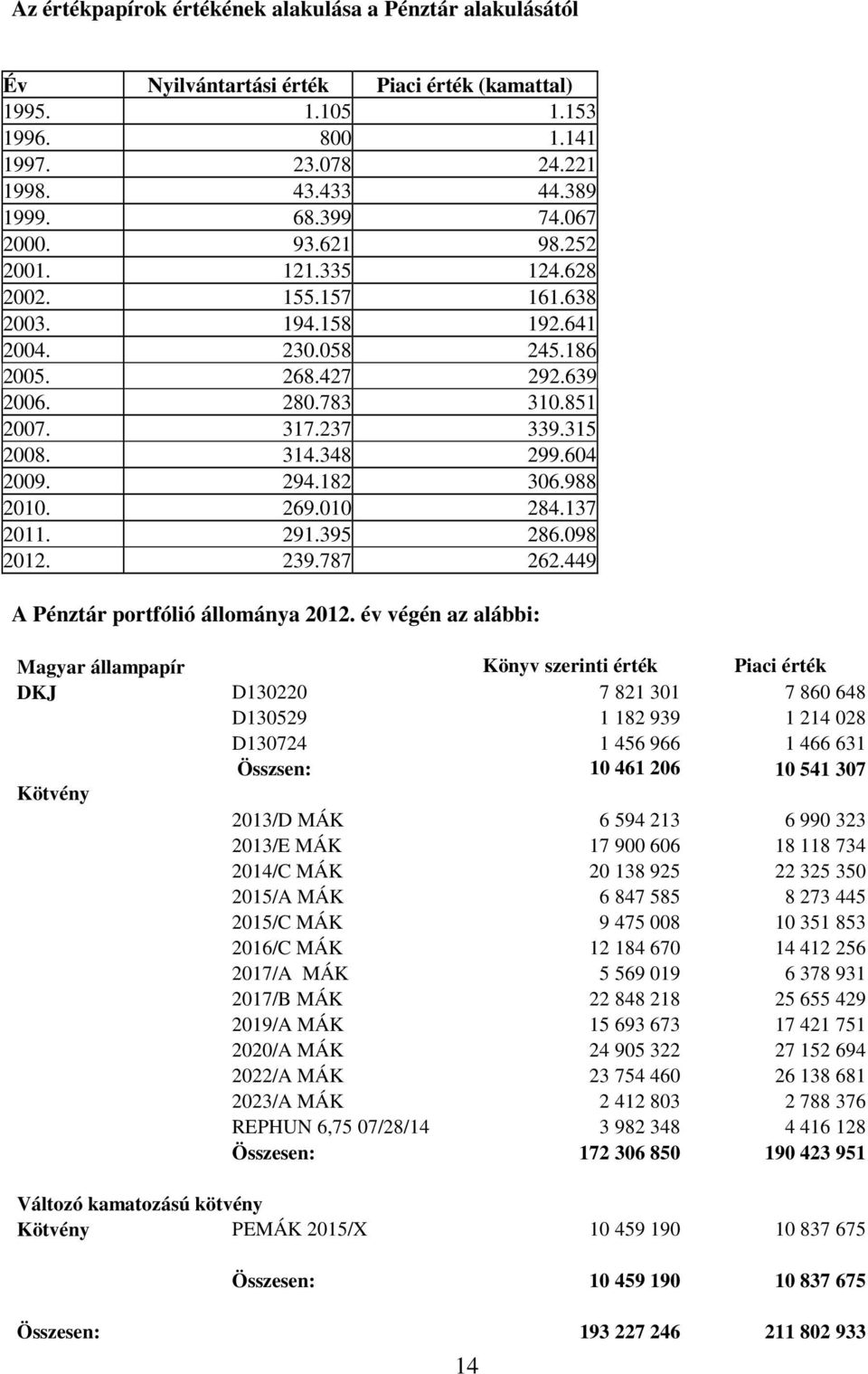 Az értékpapírok értékének alakulása a Pénztár alakulásától

| Év | Nyilvántartási érték | Piaci érték (kamattal) |
|---|---|---|
| 1995. | 1.105 | 1.153 |
| 1996. | 800 | 1.141 |
| 1997. | 23.078 | 24.221 |
| 1998. | 43.433 | 44.389 |
| 1999. | 68.399 | 74.067 |
| 2000. | 93.621 | 98.252 |
| 2001. | 121.335 | 124.628 |
| 2002. | 155.157 | 161.638 |
| 2003. | 194.158 | 192.641 |
| 2004. | 230.058 | 245.186 |
| 2005. | 268.427 | 292.639 |
| 2006. | 280.783 | 310.851 |
| 2007. | 317.237 | 339.315 |
| 2008. | 314.348 | 299.604 |
| 2009. | 294.182 | 306.988 |
| 2010. | 269.010 | 284.137 |
| 2011. | 291.395 | 286.098 |
| 2012. | 239.787 | 262.449 |

A Pénztár portfólió állománya 2012. év végén az alábbi:

| Magyar állampapír | | Könyv szerinti érték | Piaci érték |
|---|---|---|---|
| DKJ | D130220 | 7 821 301 | 7 860 648 |
| | D130529 | 1 182 939 | 1 214 028 |
| | D130724 | 1 456 966 | 1 466 631 |
| | Összsen: | 10 461 206 | 10 541 307 |
| Kötvény | | | |
| | 2013/D MÁK | 6 594 213 | 6 990 323 |
| | 2013/E MÁK | 17 900 606 | 18 118 734 |
| | 2014/C MÁK | 20 138 925 | 22 325 350 |
| | 2015/A MÁK | 6 847 585 | 8 273 445 |
| | 2015/C MÁK | 9 475 008 | 10 351 853 |
| | 2016/C MÁK | 12 184 670 | 14 412 256 |
| | 2017/A MÁK | 5 569 019 | 6 378 931 |
| | 2017/B MÁK | 22 848 218 | 25 655 429 |
| | 2019/A MÁK | 15 693 673 | 17 421 751 |
| | 2020/A MÁK | 24 905 322 | 27 152 694 |
| | 2022/A MÁK | 23 754 460 | 26 138 681 |
| | 2023/A MÁK | 2 412 803 | 2 788 376 |
| | REPHUN 6,75 07/28/14 | 3 982 348 | 4 416 128 |
| | Összesen: | 172 306 850 | 190 423 951 |
| Változó kamatozású kötvény | | | |
| Kötvény | PEMÁK 2015/X | 10 459 190 | 10 837 675 |
| | Összesen: | 10 459 190 | 10 837 675 |
| Összesen: | | 193 227 246 | 211 802 933 |

14